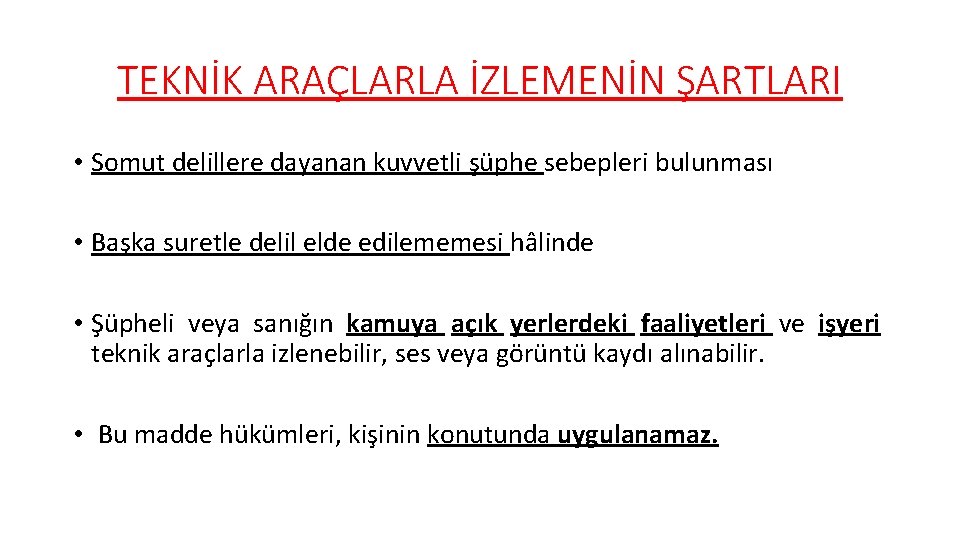 TEKNİK ARAÇLARLA İZLEMENİN ŞARTLARI

• Somut delillere dayanan kuvvetli şüphe sebepleri bulunması

• Başka suretle delil elde edilememesi hâlinde

• Şüpheli veya sanığın kamuya açık yerlerdeki faaliyetleri ve işyeri teknik araçlarla izlenebilir, ses veya görüntü kaydı alınabilir.

• Bu madde hükümleri, kişinin konutunda uygulanamaz.